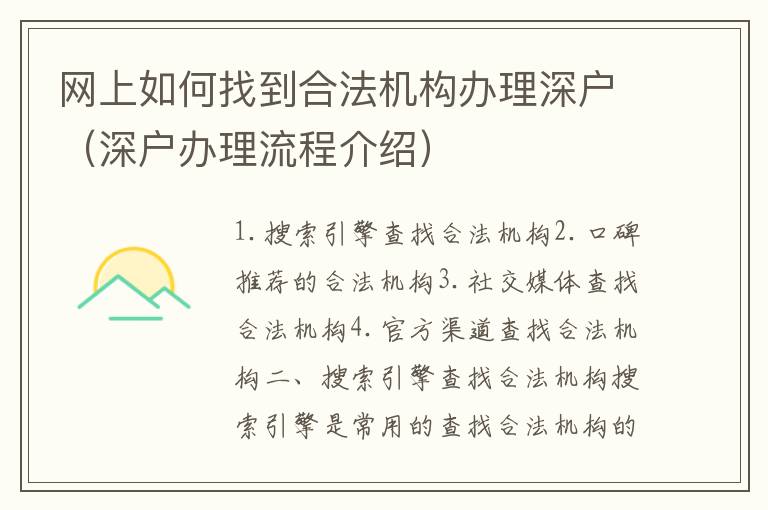 网上如何找到合法机构办理深户（深户办理流程介绍）

1. 搜索引擎查找合法机构2. 口碑推荐的合法机构3. 社交媒体查找合法机构4. 官方渠道查找合法机构二、搜索引擎查找合法机构搜索引擎是常用的查找合法机构的